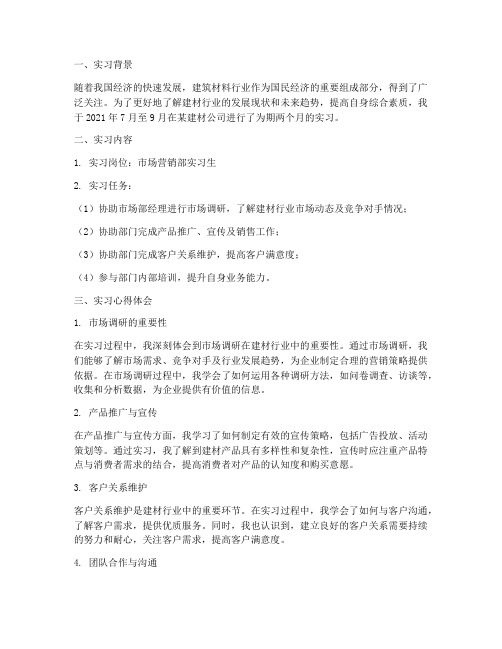 一、实习背景

随着我国经济的快速发展，建筑材料行业作为国民经济的重要组成部分，得到了广泛关注。为了更好地了解建材行业的发展现状和未来趋势，提高自身综合素质，我于 2021 年 7 月至 9 月在某建材公司进行了为期两个月的实习。

二、实习内容

1. 实习岗位：市场营销部实习生

2. 实习任务：

（1）协助市场部经理进行市场调研，了解建材行业市场动态及竞争对手情况；

（2）协助部门完成产品推广、宣传及销售工作；

（3）协助部门完成客户关系维护，提高客户满意度；

（4）参与部门内部培训，提升自身业务能力。

三、实习心得体会

1. 市场调研的重要性

在实习过程中，我深刻体会到市场调研在建材行业中的重要性。通过市场调研，我们能够了解市场需求、竞争对手及行业发展趋势，为企业制定合理的营销策略提供依据。在市场调研过程中，我学会了如何运用各种调研方法，如问卷调查、访谈等，收集和分析数据，为企业提供有价值的信息。

2. 产品推广与宣传

在产品推广与宣传方面，我学习了如何制定有效的宣传策略，包括广告投放、活动策划等。通过实习，我了解到建材产品具有多样性和复杂性，宣传时应注重产品特点与消费者需求的结合，提高消费者对产品的认知度和购买意愿。

3. 客户关系维护

客户关系维护是建材行业中的重要环节。在实习过程中，我学会了如何与客户沟通，了解客户需求，提供优质服务。同时，我也认识到，建立良好的客户关系需要持续的努力和耐心，关注客户需求，提高客户满意度。

4. 团队合作与沟通